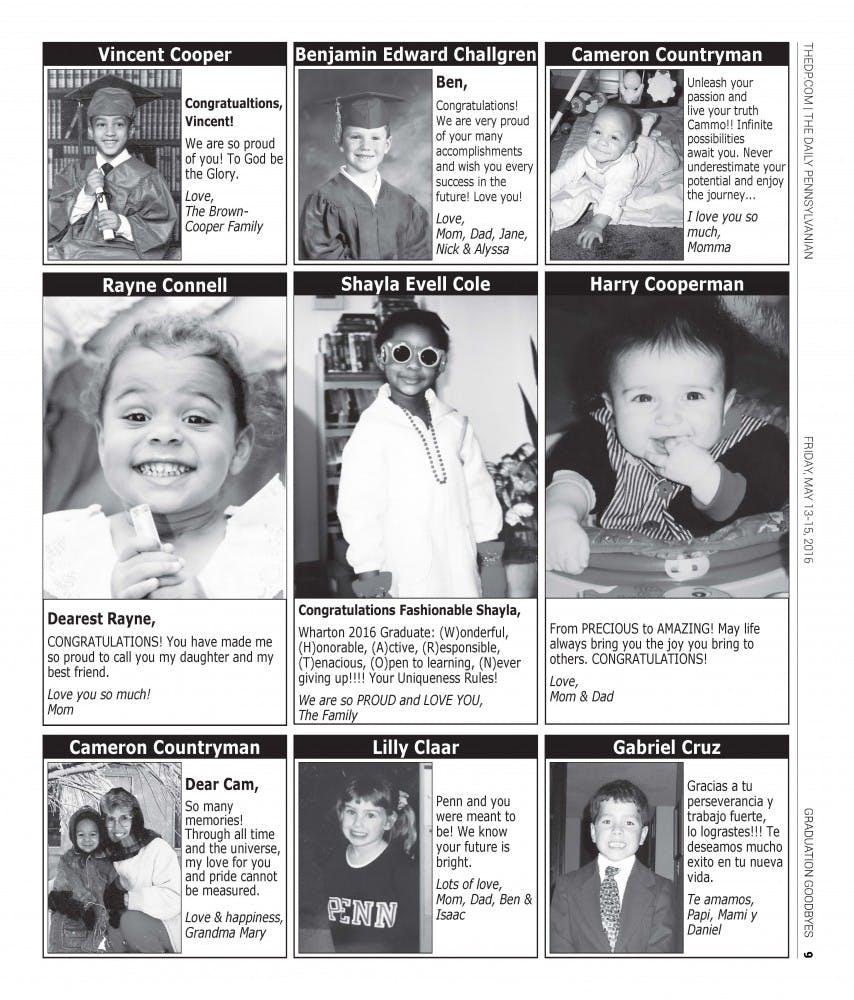 Vincent Cooper

Congratualtions, Vincent!

We are so proud of you! To God be the Glory.

Love, The Brown-Cooper Family

Benjamin Edward Challgren

Ben,

Congratulations! We are very proud of your many accomplishments and wish you every success in the future! Love you!

Love, Mom, Dad, Jane, Nick & Alyssa

Cameron Countryman

Unleash your passion and live your truth Cammo!! Infinite possibilities await you. Never underestimate your potential and enjoy the journey...

I love you so much, Momma

Rayne Connell

Dearest Rayne,

CONGRATULATIONS! You have made me so proud to call you my daughter and my best friend.

Love you so much! Mom

Shayla Evell Cole

Congratulations Fashionable Shayla,

Wharton 2016 Graduate: (W)onderful, (H)onorable, (A)ctive, (R)esponsible, (T)enacious, (O)pen to learning, (N)ever giving up!!!! Your Uniqueness Rules!

We are so PROUD and LOVE YOU, The Family

Harry Cooperman

From PRECIOUS to AMAZING! May life always bring you the joy you bring to others. CONGRATULATIONS!

Love, Mom & Dad

Cameron Countryman

Dear Cam,

So many memories! Through all time and the universe, my love for you and pride cannot be measured.

Love & happiness, Grandma Mary

Lilly Claar

PENN

Penn and you were meant to be! We know your future is bright.

Lots of love, Mom, Dad, Ben & Isaac

Gabriel Cruz

Gracias a tu perseverancia y trabajo fuerte, lo lograstes!!! Te deseamos mucho exito en tu nueva vida.

Te amamos, Papi, Mami y Daniel

THEDP.COM | THE DAILY PENNSYLVANIAN

FRIDAY, MAY 13-15, 2016

GRADUATION GOODBYES 9